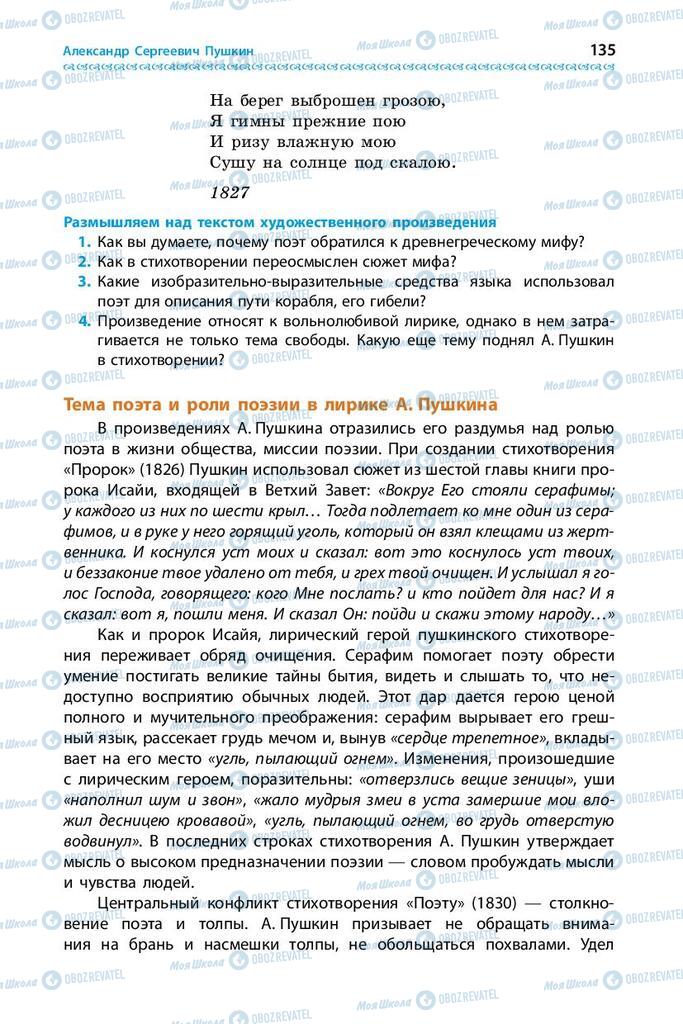 Александр Сергеевич Пушкин 135

На берег выброшен грозою,
Я гимны прежние пою
И ризу влажную мою
Сушу на солнце под скалою.

1827

Размышляем над текстом художественного произведения
1. Как вы думаете, почему поэт обратился к древнегреческому мифу?
2. Как в стихотворении переосмыслен сюжет мифа?
3. Какие изобразительно-выразительные средства языка использовал поэт для описания пути корабля, его гибели?
4. Произведение относят к вольнолюбивой лирике, однако в нем затрагивается не только тема свободы. Какую еще тему поднял А. Пушкин в стихотворении?

Тема поэта и роли поэзии в лирике А. Пушкина
В произведениях А. Пушкина отразились его раздумья над ролью поэта в жизни общества, миссии поэзии. При создании стихотворения «Пророк» (1826) Пушкин использовал сюжет из шестой главы книги пророка Исайи, входящей в Ветхий Завет: «Вокруг Его стояли серафимы; у каждого из них по шести крыл… Тогда подлетает ко мне один из серафимов, и в руке у него горящий уголь, который он взял клещами из жертвенника. И коснулся уст моих и сказал: вот это коснулось уст твоих, и беззаконие твое удалено от тебя, и грех твой очищен. И услышал я голос Господа, говорящего: кого Мне послать? и кто пойдет для нас? И я сказал: вот я, пошли меня. И сказал Он: пойди и скажи этому народу…»

Как и пророк Исайя, лирический герой пушкинского стихотворения переживает обряд очищения. Серафим помогает поэту обрести умение постигать великие тайны бытия, видеть и слышать то, что недоступно восприятию обычных людей. Этот дар дается герою ценой полного и мучительного преображения: серафим вырывает его грешный язык, рассекает грудь мечом и, вынув «сердце трепетное», вкладывает на его место «угль, пылающий огнем». Изменения, произошедшие с лирическим героем, поразительны: «отверзлись вещие зеницы», уши «наполнил шум и звон», «жало мудрыя змеи в уста замершие мои вложил десницею кровавой», «угль, пылающий огнем, во грудь отверстую водвинул». В последних строках стихотворения А. Пушкин утверждает мысль о высоком предназначении поэзии — словом пробуждать мысли и чувства людей.

Центральный конфликт стихотворения «Поэту» (1830) — столкновение поэта и толпы. А. Пушкин призывает не обращать внимания на брань и насмешки толпы, не обольщаться похвалами. Удел